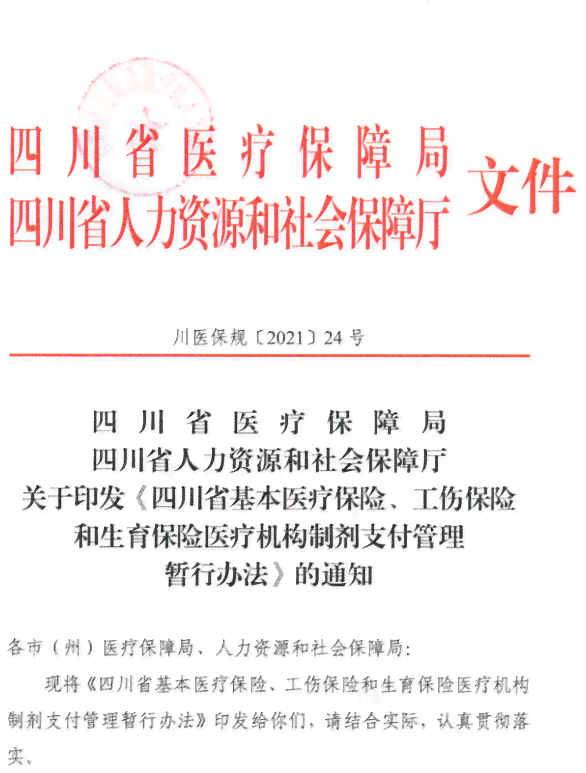 四川省医疗保障局
四川省人力资源和社会保障厅
文件

川医保规〔2021〕24号

四川省医疗保障局
四川省人力资源和社会保障厅
关于印发《四川省基本医疗保险、工伤保险和生育保险医疗机构制剂支付管理暂行办法》的通知

各市（州）医疗保障局、人力资源和社会保障局：

现将《四川省基本医疗保险、工伤保险和生育保险医疗机构制剂支付管理暂行办法》印发给你们，请结合实际，认真贯彻落实。